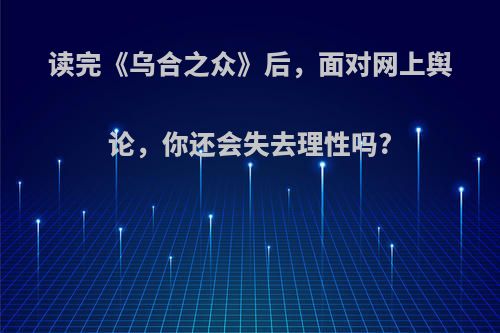 读完《乌合之众》后，面对网上舆论，你还会失去理性吗?